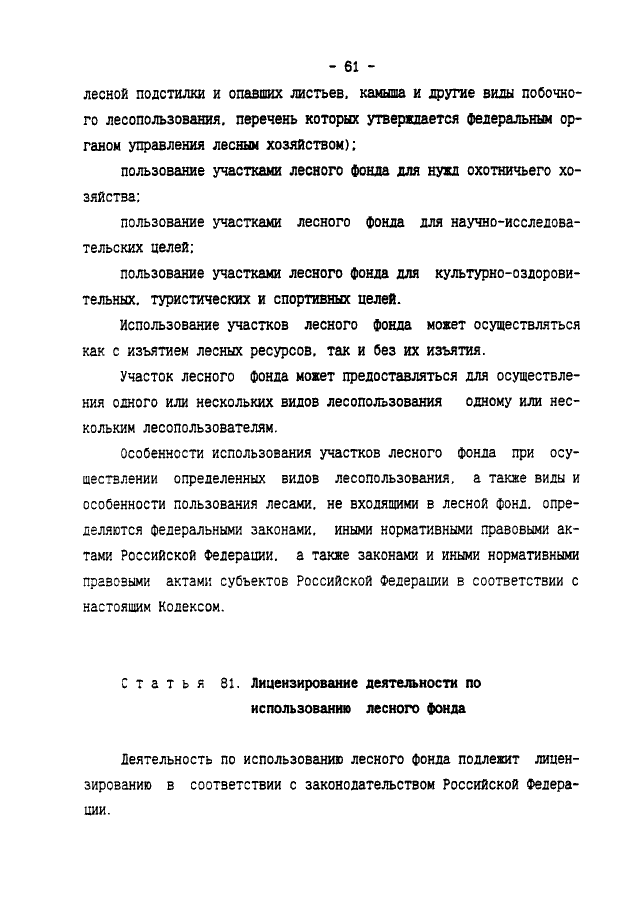 - 61 -

лесной подстилки и опавших листьев, камыша и другие виды побочного лесопользования, перечень которых утверждается федеральным органом управления лесным хозяйством);

пользование участками лесного фонда для нужд охотничьего хозяйства;

пользование участками лесного фонда для научно-исследовательских целей;

пользование участками лесного фонда для культурно-оздоровительных, туристических и спортивных целей.

Использование участков лесного фонда может осуществляться как с изъятием лесных ресурсов, так и без их изъятия.

Участок лесного фонда может предоставляться для осуществления одного или нескольких видов лесопользования одному или нескольким лесопользователям.

Особенности использования участков лесного фонда при осуществлении определенных видов лесопользования, а также виды и особенности пользования лесами, не входящими в лесной фонд, определяются федеральными законами, иными нормативными правовыми актами Российской Федерации, а также законами и иными нормативными правовыми актами субъектов Российской Федерации в соответствии с настоящим Кодексом.

Статья 81. Лицензирование деятельности по использованию лесного фонда

Деятельность по использованию лесного фонда подлежит лицензированию в соответствии с законодательством Российской Федерации.